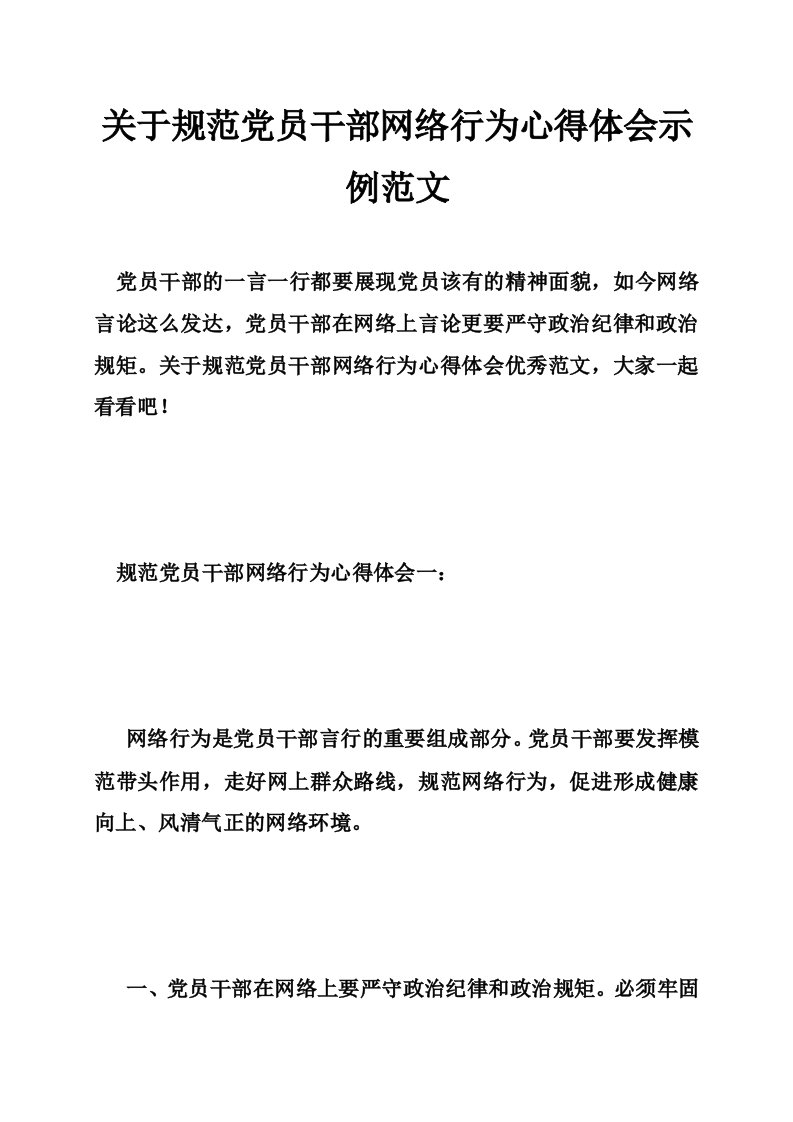 关于规范党员干部网络行为心得体会示例范文

党员干部的一言一行都要展现党员该有的精神面貌，如今网络言论这么发达，党员干部在网络上言论更要严守政治纪律和政治规矩。关于规范党员干部网络行为心得体会优秀范文，大家一起看看吧！

规范党员干部网络行为心得体会一：

网络行为是党员干部言行的重要组成部分。党员干部要发挥模范带头作用，走好网上群众路线，规范网络行为，促进形成健康向上、风清气正的网络环境。

一、党员干部在网络上要严守政治纪律和政治规矩。必须牢固